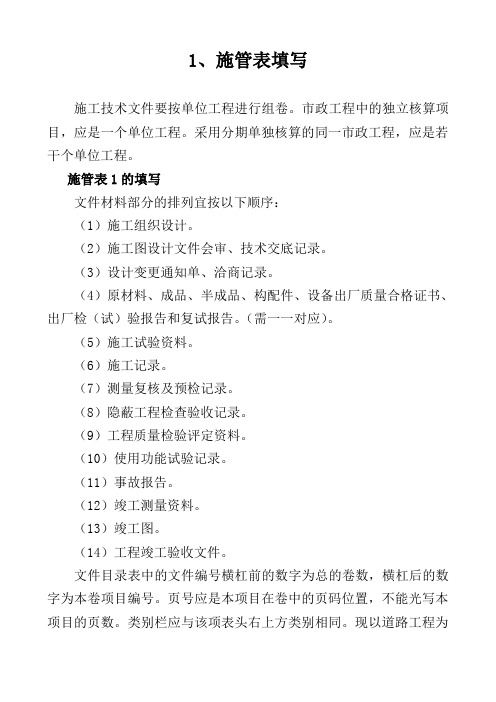 1、施管表填写

施工技术文件要按单位工程进行组卷。市政工程中的独立核算项目，应是一个单位工程。采用分期单独核算的同一市政工程，应是若干个单位工程。

施管表 1 的填写

文件材料部分的排列宜按以下顺序：

（1）施工组织设计。

（2）施工图设计文件会审、技术交底记录。

（3）设计变更通知单、洽商记录。

（4）原材料、成品、半成品、构配件、设备出厂质量合格证书、出厂检（试）验报告和复试报告。（需一一对应）。

（5）施工试验资料。

（6）施工记录。

（7）测量复核及预检记录。

（8）隐蔽工程检查验收记录。

（9）工程质量检验评定资料。

（10）使用功能试验记录。

（11）事故报告。

（12）竣工测量资料。

（13）竣工图。

（14）工程竣工验收文件。

文件目录表中的文件编号横杠前的数字为总的卷数，横杠后的数字为本卷项目编号。页号应是本项目在卷中的页码位置，不能光写本项目的页数。类别栏应与该项表头右上方类别相同。现以道路工程为